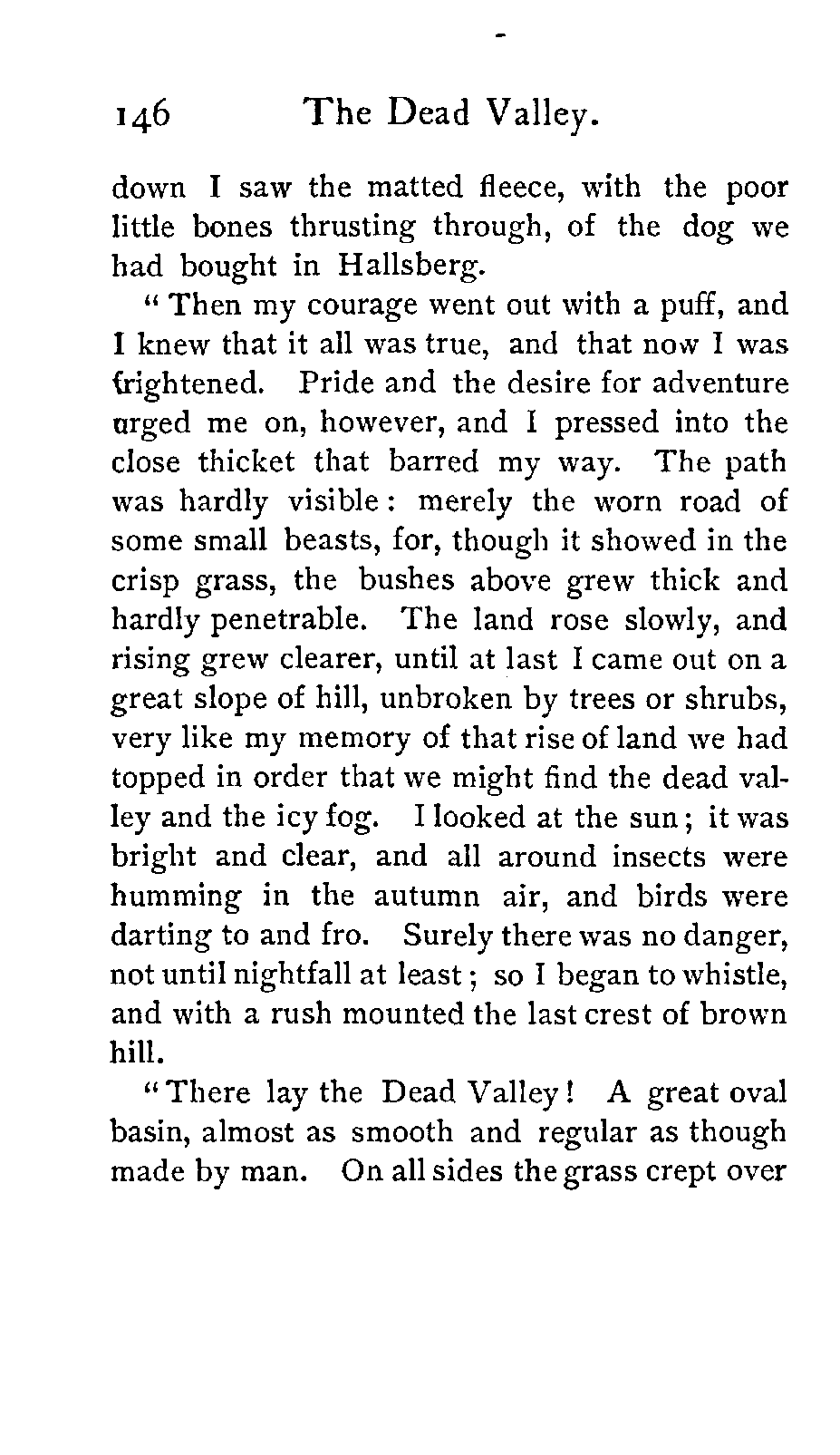 146 The Dead Valley.

down I saw the matted fleece, with the poor little bones thrusting through, of the dog we had bought in Hallsberg.

"Then my courage went out with a puff, and I knew that it all was true, and that now I was frightened. Pride and the desire for adventure urged me on, however, and I pressed into the close thicket that barred my way. The path was hardly visible: merely the worn road of some small beasts, for, though it showed in the crisp grass, the bushes above grew thick and hardly penetrable. The land rose slowly, and rising grew clearer, until at last I came out on a great slope of hill, unbroken by trees or shrubs, very like my memory of that rise of land we had topped in order that we might find the dead valley and the icy fog. I looked at the sun; it was bright and clear, and all around insects were humming in the autumn air, and birds were darting to and fro. Surely there was no danger, not until nightfall at least; so I began to whistle, and with a rush mounted the last crest of brown hill.

"There lay the Dead Valley! A great oval basin, almost as smooth and regular as though made by man. On all sides the grass crept over